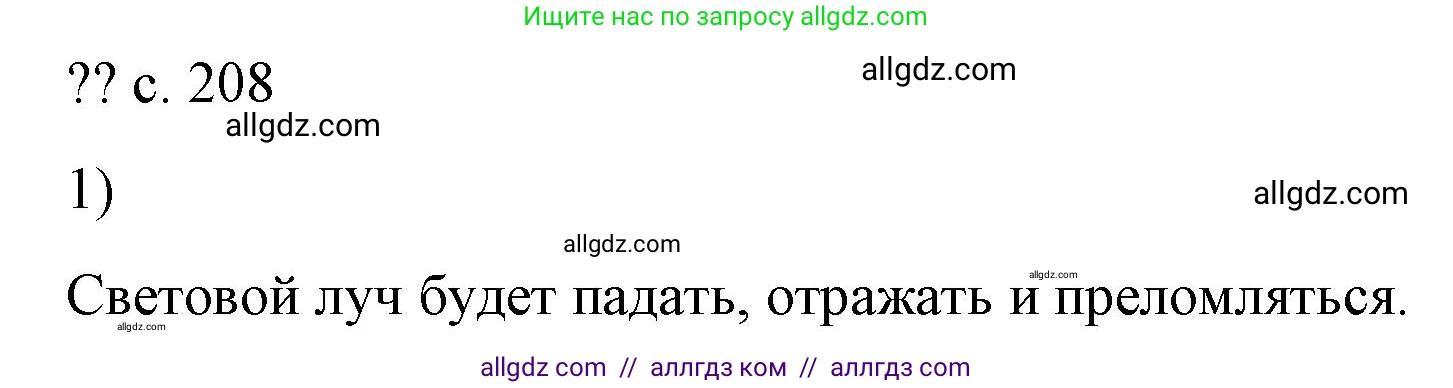 Ищите нас по запросу allgdz.com

?? с. 208

allgdz.com

allgdz.com

1)

allgdz.com

allgdz.com

allgdz.com

Световой луч будет падать, отражать и преломляться.

allgdz.com

allgdz com // аллгдз ком // аллгдз com